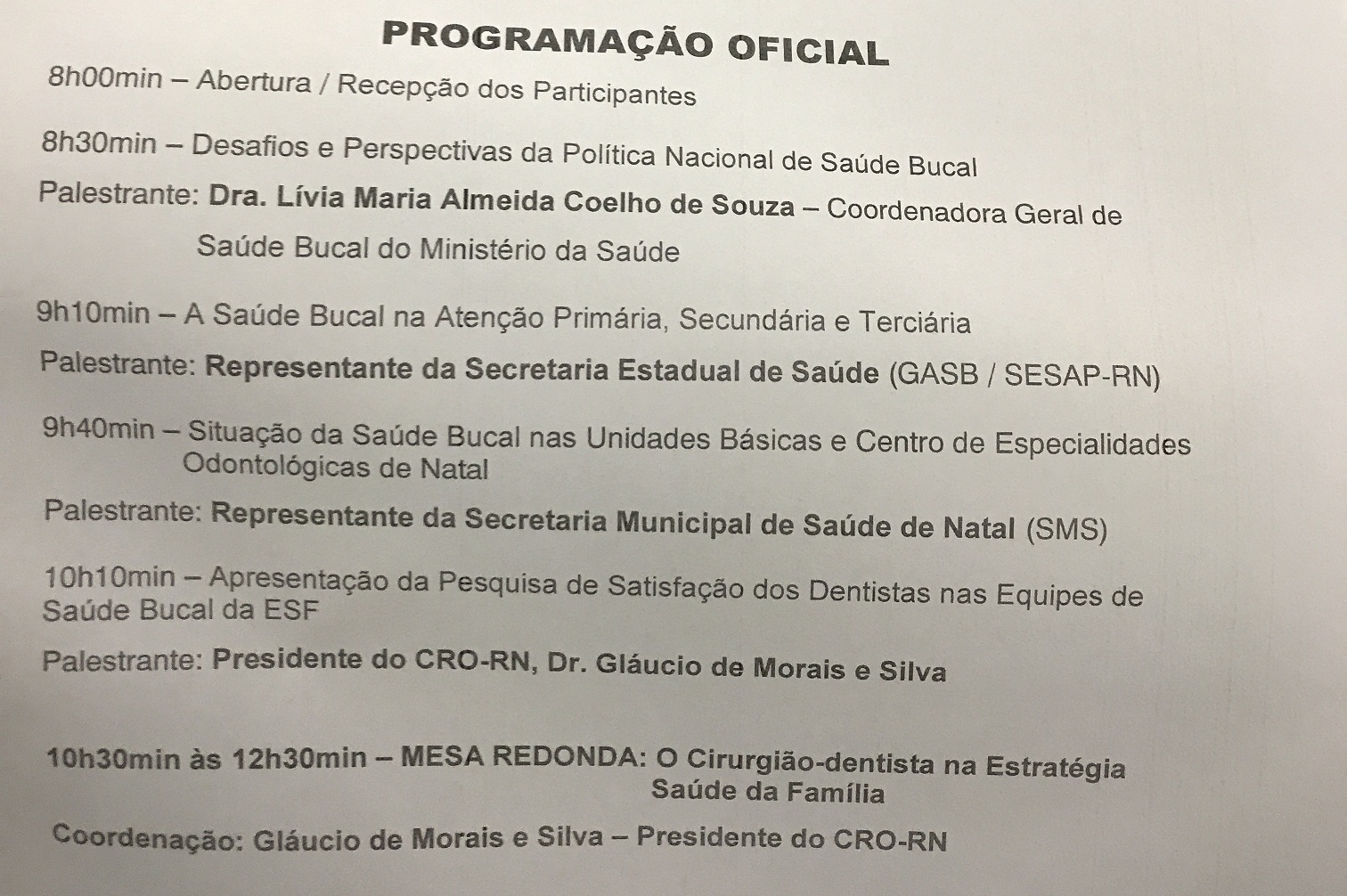 PROGRAMAÇÃO OFICIAL

8h00min – Abertura / Recepção dos Participantes

8h30min – Desafios e Perspectivas da Política Nacional de Saúde Bucal

Palestrante: Dra. Lívia Maria Almeida Coelho de Souza – Coordenadora Geral de Saúde Bucal do Ministério da Saúde

9h10min – A Saúde Bucal na Atenção Primária, Secundária e Terciária

Palestrante: Representante da Secretaria Estadual de Saúde (GASB / SESAP-RN)

9h40min – Situação da Saúde Bucal nas Unidades Básicas e Centro de Especialidades Odontológicas de Natal

Palestrante: Representante da Secretaria Municipal de Saúde de Natal (SMS)

10h10min – Apresentação da Pesquisa de Satisfação dos Dentistas nas Equipes de Saúde Bucal da ESF

Palestrante: Presidente do CRO-RN, Dr. Gláucio de Morais e Silva

10h30min às 12h30min – MESA REDONDA: O Cirurgião-dentista na Estratégia Saúde da Família

Coordenação: Gláucio de Morais e Silva – Presidente do CRO-RN